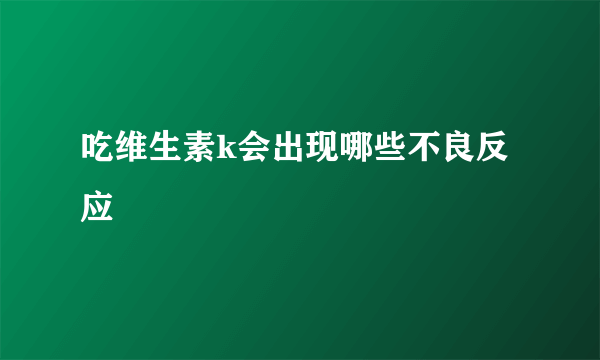 吃维生素k会出现哪些不良反应